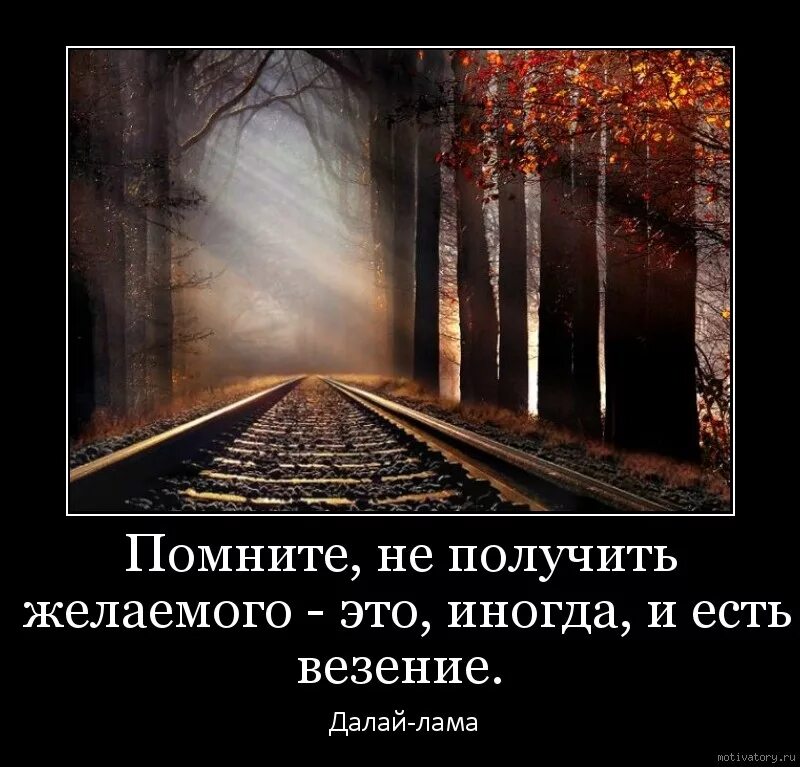 Помните, не получить желаемого - это, иногда, и есть везение.

Далай-лама

motivatory.ru